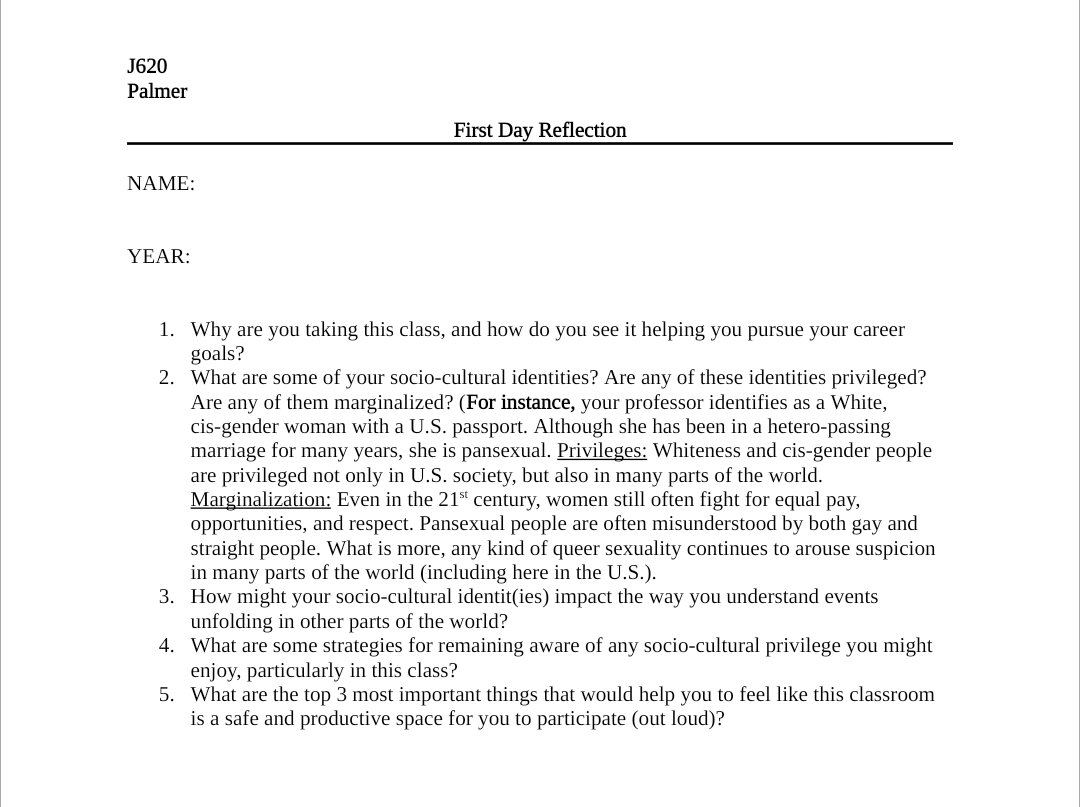 J620
Palmer

First Day Reflection

NAME:

YEAR:

1. Why are you taking this class, and how do you see it helping you pursue your career goals?
2. What are some of your socio-cultural identities? Are any of these identities privileged? Are any of them marginalized? (For instance, your professor identifies as a White, cis-gender woman with a U.S. passport. Although she has been in a hetero-passing marriage for many years, she is pansexual. Privileges: Whiteness and cis-gender people are privileged not only in U.S. society, but also in many parts of the world. Marginalization: Even in the 21$^{st}$ century, women still often fight for equal pay, opportunities, and respect. Pansexual people are often misunderstood by both gay and straight people. What is more, any kind of queer sexuality continues to arouse suspicion in many parts of the world (including here in the U.S.).
3. How might your socio-cultural identit(ies) impact the way you understand events unfolding in other parts of the world?
4. What are some strategies for remaining aware of any socio-cultural privilege you might enjoy, particularly in this class?
5. What are the top 3 most important things that would help you to feel like this classroom is a safe and productive space for you to participate (out loud)?